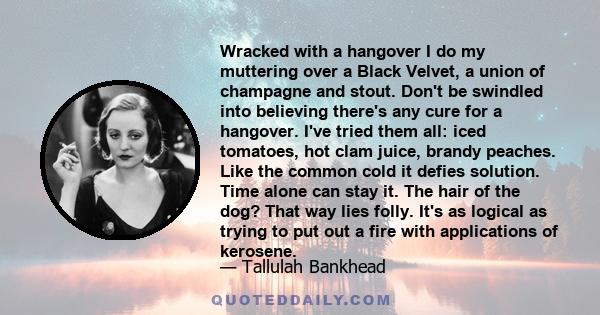 Wracked with a hangover I do my muttering over a Black Velvet, a union of champagne and stout. Don't be swindled into believing there's any cure for a hangover. I've tried them all: iced tomatoes, hot clam juice, brandy peaches. Like the common cold it defies solution. Time alone can stay it. The hair of the dog? That way lies folly. It's as logical as trying to put out a fire with applications of kerosene.

— Tallulah Bankhead

QUOTEDDAILY.COM